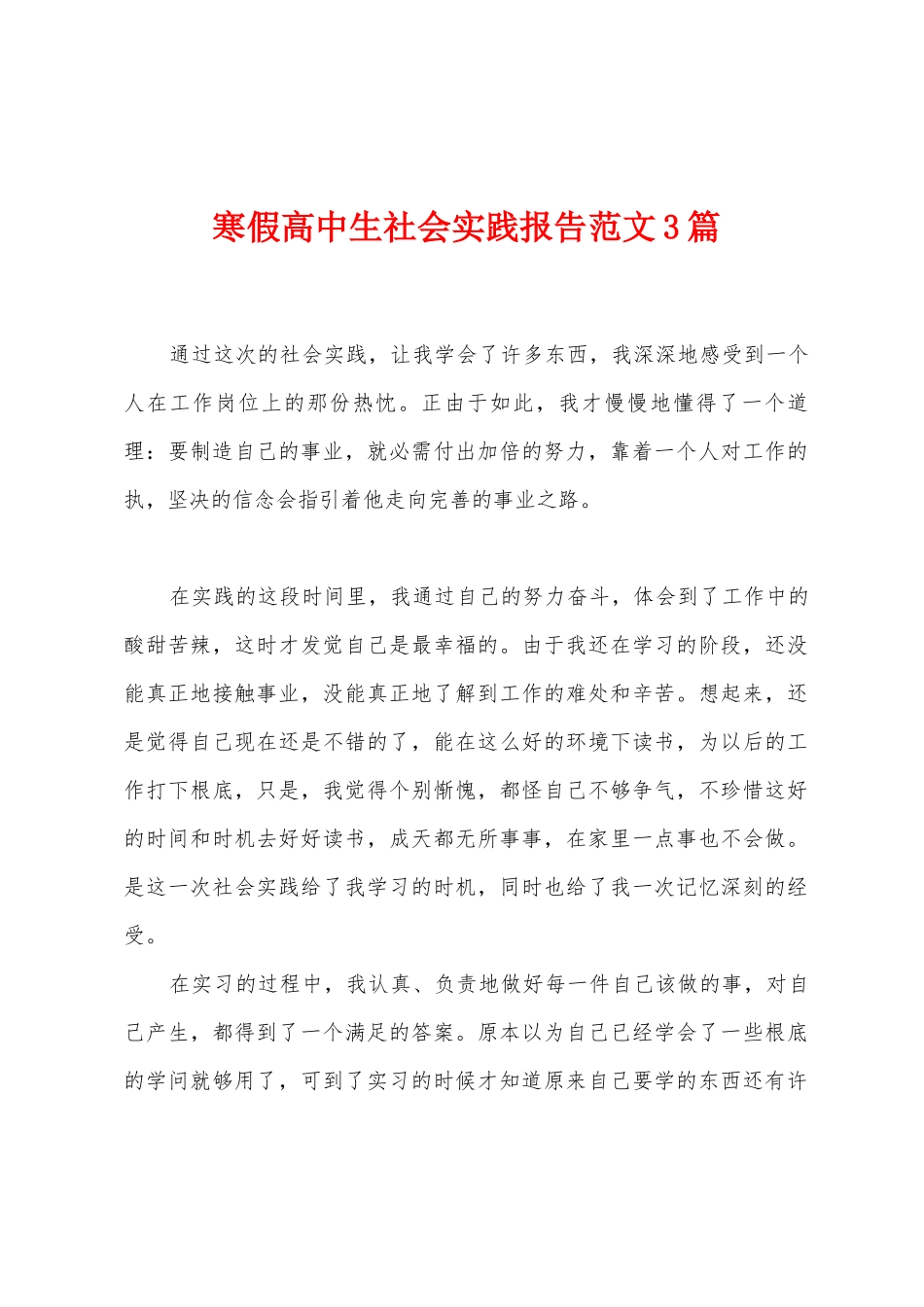 寒假高中生社会实践报告范文3篇

通过这次的社会实践，让我学会了许多东西，我深深地感受到一个人在工作岗位上的那份热忱。正由于如此，我才慢慢地懂得了一个道理：要制造自己的事业，就必需付出加倍的努力，靠着一个人对工作的执，坚决的信念会指引着他走向完善的事业之路。

在实践的这段时间里，我通过自己的努力奋斗，体会到了工作中的酸甜苦辣，这时才发觉自己是最幸福的。由于我还在学习的阶段，还没能真正地接触事业，没能真正地了解到工作的难处和辛苦。想起来，还是觉得自己现在还是不错的了，能在这么好的环境下读书，为以后的工作打下根底，只是，我觉得个别惭愧，都怪自己不够争气，不珍惜这好的时间和时机去好好读书，成天都无所事事，在家里一点事也不会做。是这一次社会实践给了我学习的时机，同时也给了我一次记忆深刻的经受。

在实习的过程中，我认真、负责地做好每一件自己该做的事，对自己产生，都得到了一个满足的答案。原本以为自己已经学会了一些根底的学问就够用了，可到了实习的时候才知道原来自己要学的东西还有许